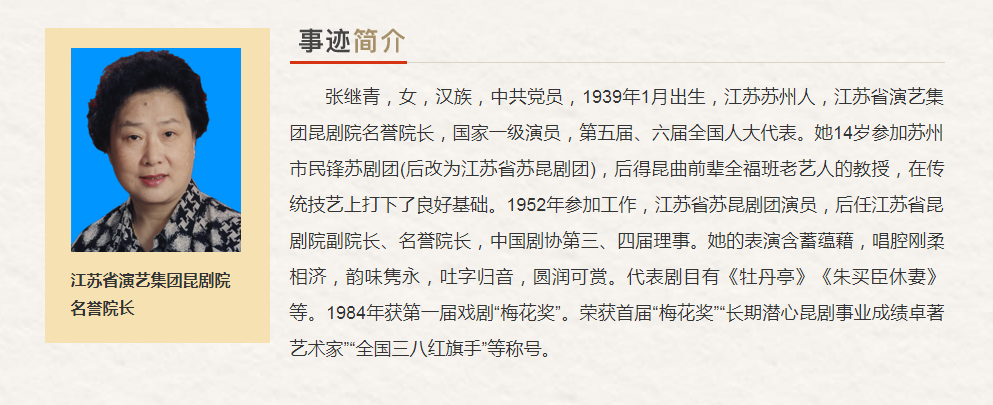 江苏省演艺集团昆剧院名誉院长

事迹简介

张继青，女，汉族，中共党员，1939年1月出生，江苏苏州人，江苏省演艺集团昆剧院名誉院长，国家一级演员，第五届、六届全国人大代表。她14岁参加苏州市民锋苏剧团(后改为江苏省苏昆剧团)，后得昆曲前辈全福班老艺人的教授，在传统技艺上打下了良好基础。1952年参加工作，江苏省苏昆剧团演员，后任江苏省昆剧院副院长、名誉院长，中国剧协第三、四届理事。她的表演含蓄蕴藉，唱腔刚柔相济，韵味隽永，吐字归音，圆润可赏。代表剧目有《牡丹亭》《朱买臣休妻》等。1984年获第一届戏剧“梅花奖”。荣获首届“梅花奖”“长期潜心昆剧事业成绩卓著艺术家”“全国三八红旗手”等称号。